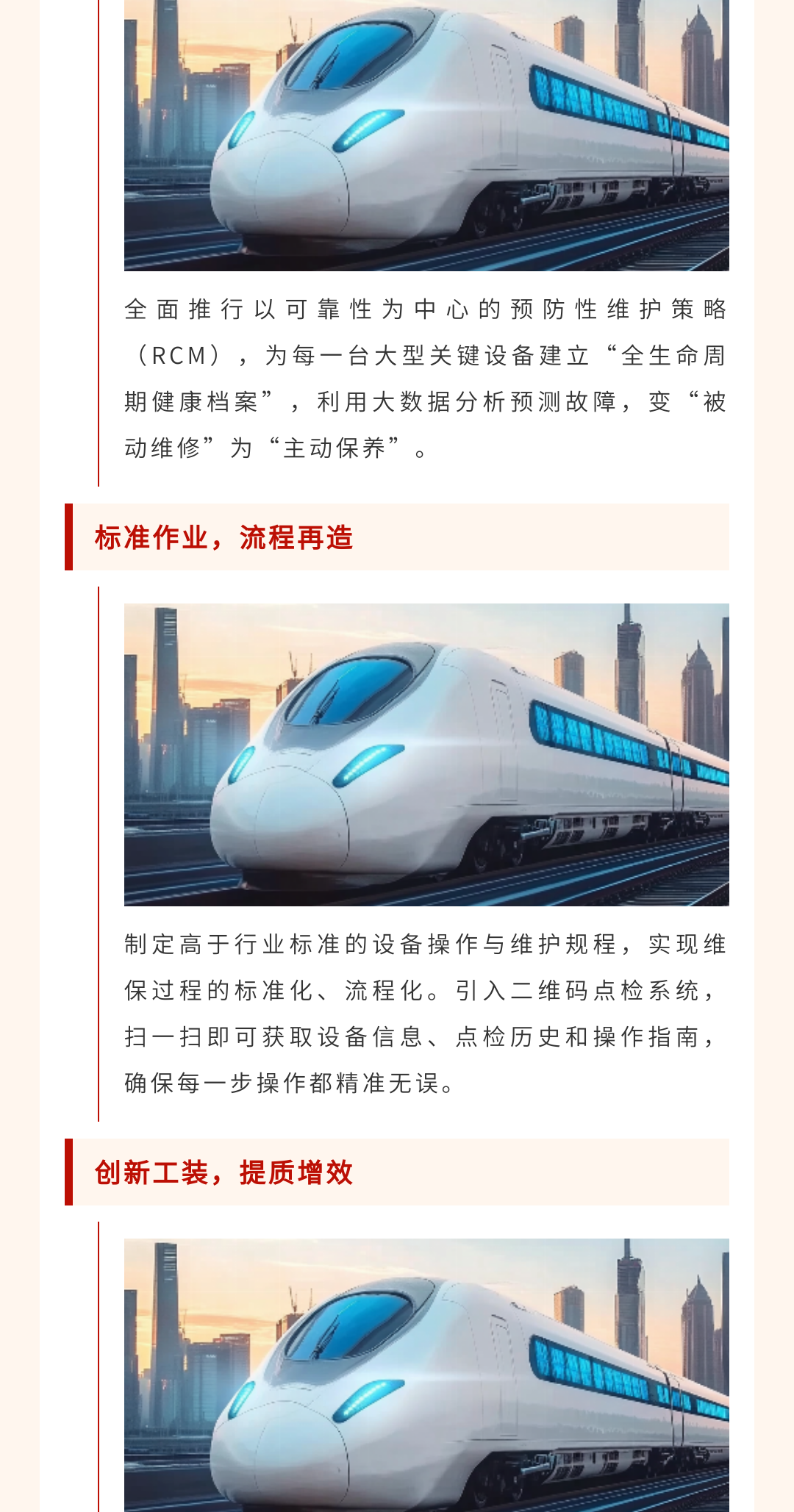 全面推行以可靠性为中心的预防性维护策略（RCM），为每一台大型关键设备建立“全生命周期健康档案”，利用大数据分析预测故障，变“被动维修”为“主动保养”。

标准作业，流程再造

制定高于行业标准的设备操作与维护规程，实现维保过程的标准化、流程化。引入二维码点检系统，扫一扫即可获取设备信息、点检历史和操作指南，确保每一步操作都精准无误。

创新工装，提质增效